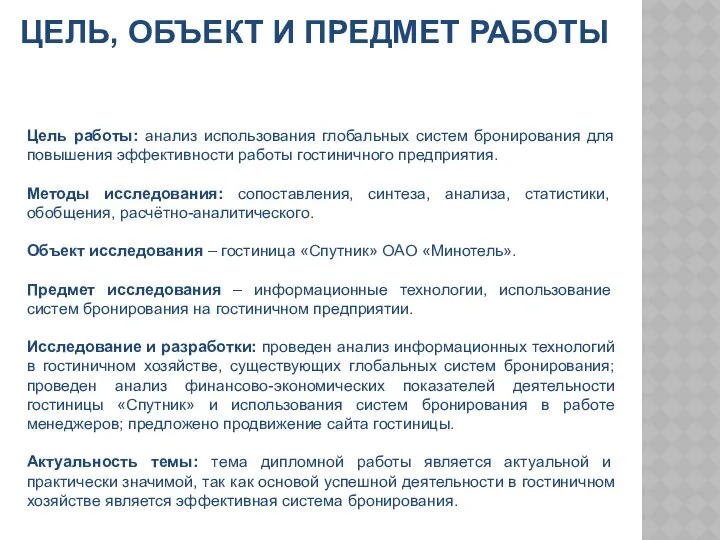 ЦЕЛЬ, ОБЪЕКТ И ПРЕДМЕТ РАБОТЫ

Цель работы: анализ использования глобальных систем бронирования для повышения эффективности работы гостиничного предприятия.

Методы исследования: сопоставления, синтеза, анализа, статистики, обобщения, расчётно-аналитического.

Объект исследования – гостиница «Спутник» ОАО «Минотель».

Предмет исследования – информационные технологии, использование систем бронирования на гостиничном предприятии.

Исследование и разработки: проведен анализ информационных технологий в гостиничном хозяйстве, существующих глобальных систем бронирования; проведен анализ финансово-экономических показателей деятельности гостиницы «Спутник» и использования систем бронирования в работе менеджеров; предложено продвижение сайта гостиницы.

Актуальность темы: тема дипломной работы является актуальной и практически значимой, так как основой успешной деятельности в гостиничном хозяйстве является эффективная система бронирования.